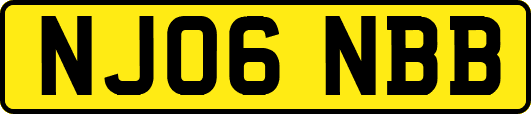 NJ06 NBB